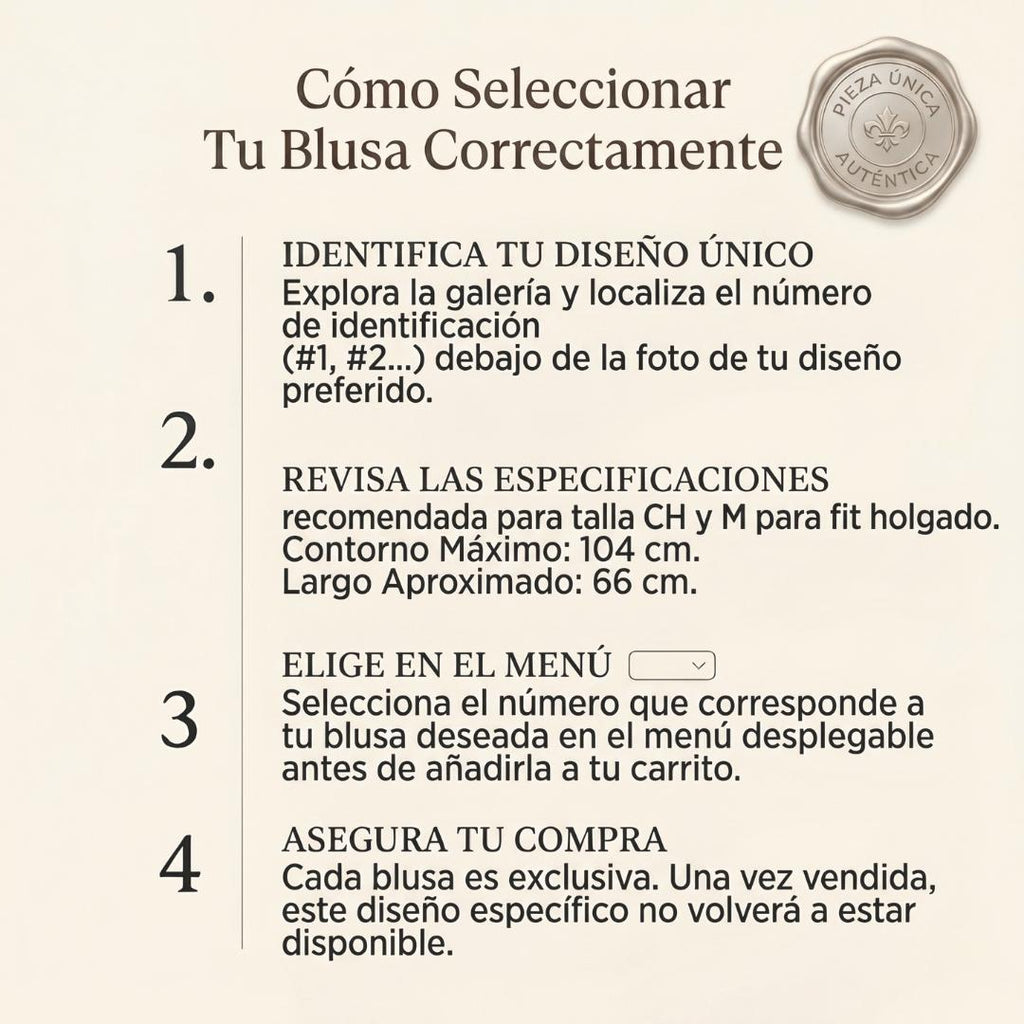 Cómo Seleccionar
Tu Blusa Correctamente

PIEZA ÚNICA
AUTÉNTICA

1.
IDENTIFICA TU DISEÑO ÚNICO
Explora la galería y localiza el número de identificación
(#1, #2...) debajo de la foto de tu diseño preferido.

2.
REVISA LAS ESPECIFICACIONES
recomendada para talla CH y M para fit holgado.
Contorno Máximo: 104 cm.
Largo Aproximado: 66 cm.

3
ELIGE EN EL MENÚ
Selecciona el número que corresponde a tu blusa deseada en el menú desplegable antes de añadirla a tu carrito.

4
ASEGURA TU COMPRA
Cada blusa es exclusiva. Una vez vendida, este diseño específico no volverá a estar disponible.